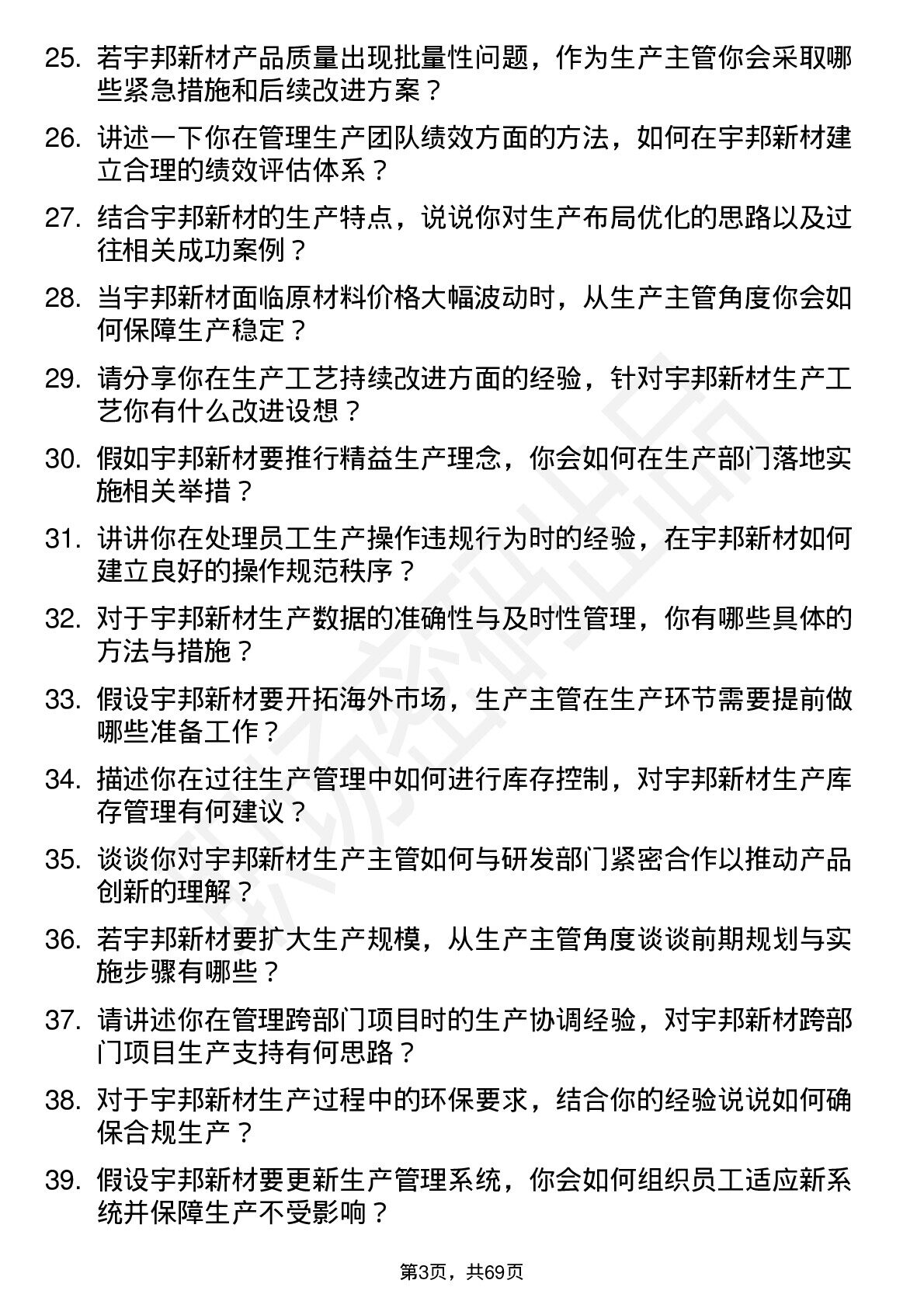 25. 若宇邦新材产品质量出现批量性问题，作为生产主管你会采取哪些紧急措施和后续改进方案？

26. 讲述一下你在管理生产团队绩效方面的方法，如何在宇邦新材建立合理的绩效评估体系？

27. 结合宇邦新材的生产特点，说说你对生产布局优化的思路以及过往相关成功案例？

28. 当宇邦新材面临原材料价格大幅波动时，从生产主管角度你会如何保障生产稳定？

29. 请分享你在生产工艺持续改进方面的经验，针对宇邦新材生产工艺你有什么改进设想？

30. 假如宇邦新材要推行精益生产理念，你会如何在生产部门落地实施相关举措？

31. 讲讲你在处理员工生产操作违规行为时的经验，在宇邦新材如何建立良好的操作规范秩序？

32. 对于宇邦新材生产数据的准确性与及时性管理，你有哪些具体的方法与措施？

33. 假设宇邦新材要开拓海外市场，生产主管在生产环节需要提前做哪些准备工作？

34. 描述你在过往生产管理中如何进行库存控制，对宇邦新材生产库存管理有何建议？

35. 谈谈你对宇邦新材生产主管如何与研发部门紧密合作以推动产品创新的理解？

36. 若宇邦新材要扩大生产规模，从生产主管角度谈谈前期规划与实施步骤有哪些？

37. 请讲述你在管理跨部门项目时的生产协调经验，对宇邦新材跨部门项目生产支持有何思路？

38. 对于宇邦新材生产过程中的环保要求，结合你的经验说说如何确保合规生产？

39. 假设宇邦新材要更新生产管理系统，你会如何组织员工适应新系统并保障生产不受影响？

第3页，共69页